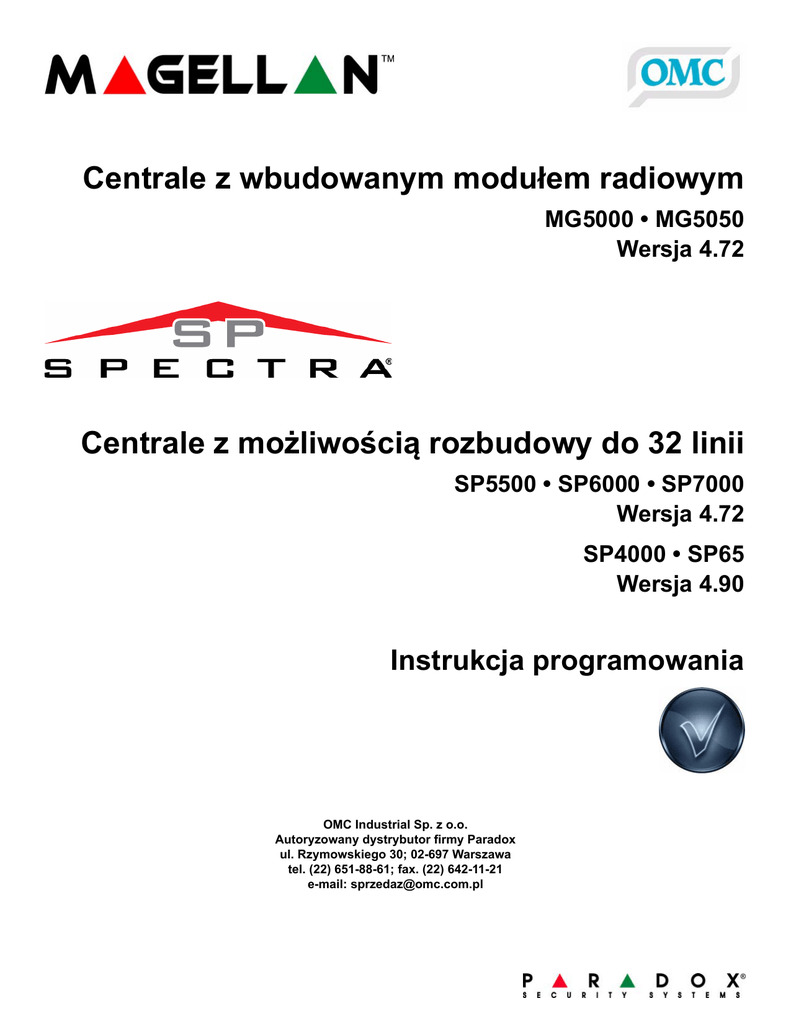 MAGELLAN™

OMC

Centrale z wbudowanym modułem radiowym

MG5000 • MG5050
Wersja 4.72

SP
SPECTRA®

Centrale z możliwością rozbudowy do 32 linii

SP5500 • SP6000 • SP7000
Wersja 4.72

SP4000 • SP65
Wersja 4.90

Instrukcja programowania

OMC Industrial Sp. z o.o.
Autoryzowany dystrybutor firmy Paradox
ul. Rzymowskiego 30; 02-697 Warszawa
tel. (22) 651-88-61; fax. (22) 642-11-21
e-mail: sprzedaz@omc.com.pl

PARADOX®
SECURITY SYSTEMS